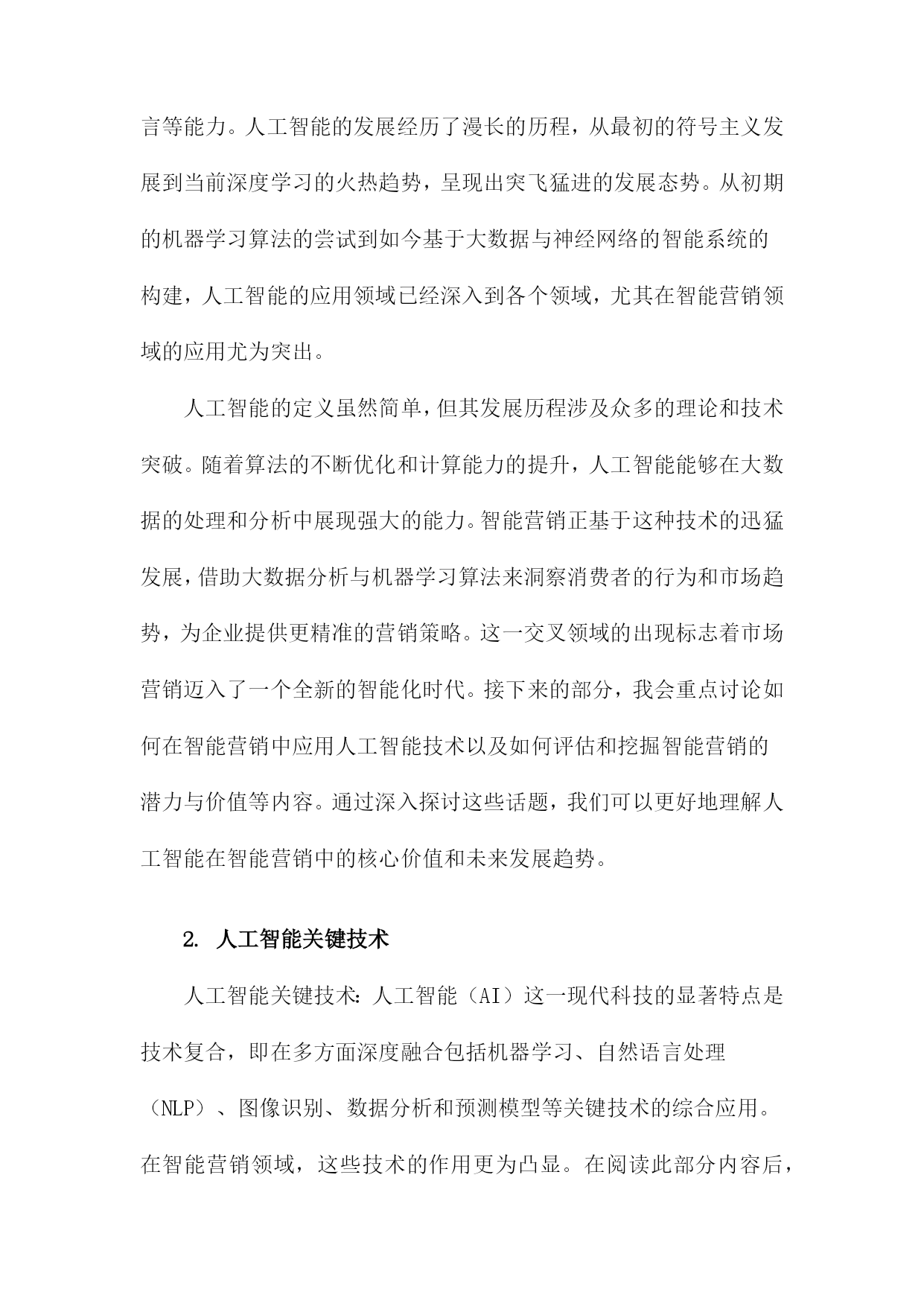 言等能力。人工智能的发展经历了漫长的历程，从最初的符号主义发展到当前深度学习的火热趋势，呈现出突飞猛进的发展态势。从初期的机器学习算法的尝试到如今基于大数据与神经网络的智能系统的构建，人工智能的应用领域已经深入到各个领域，尤其在智能营销领域的应用尤为突出。

人工智能的定义虽然简单，但其发展历程涉及众多的理论和技术突破。随着算法的不断优化和计算能力的提升，人工智能能够在大数据的处理和分析中展现强大的能力。智能营销正基于这种技术的迅猛发展，借助大数据分析与机器学习算法来洞察消费者的行为和市场趋势，为企业提供更精准的营销策略。这一交叉领域的出现标志着市场营销迈入了一个全新的智能化时代。接下来的部分，我会重点讨论如何在智能营销中应用人工智能技术以及如何评估和挖掘智能营销的潜力与价值等内容。通过深入探讨这些话题，我们可以更好地理解人工智能在智能营销中的核心价值和未来发展趋势。

2. 人工智能关键技术

人工智能关键技术：人工智能（AI）这一现代科技的显著特点是技术复合，即在多方面深度融合包括机器学习、自然语言处理（NLP）、图像识别、数据分析和预测模型等关键技术的综合应用。在智能营销领域，这些技术的作用更为凸显。在阅读此部分内容后，